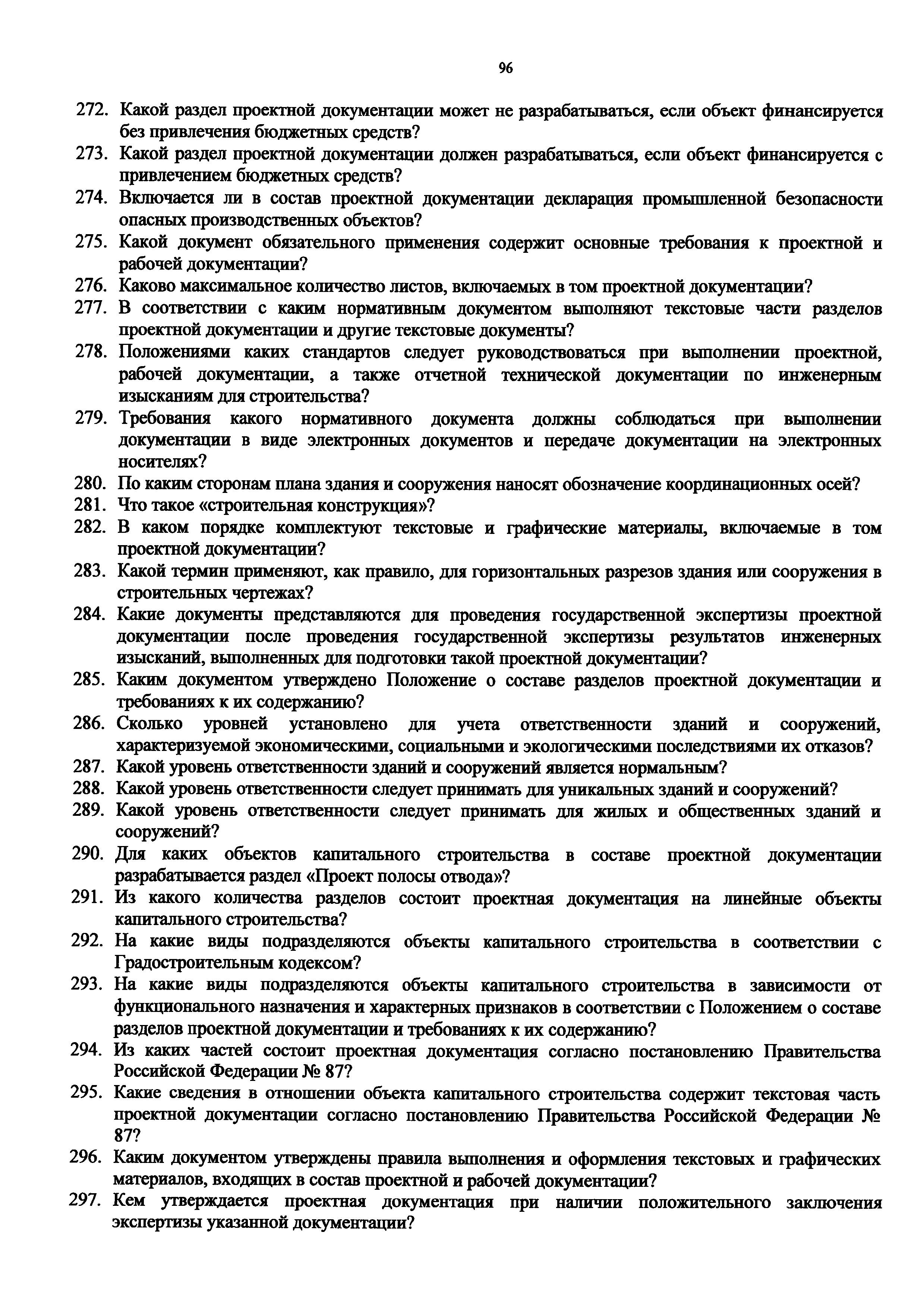 96

272. Какой раздел проектной документации может не разрабатываться, если объект финансируется без привлечения бюджетных средств?

273. Какой раздел проектной документации должен разрабатываться, если объект финансируется с привлечением бюджетных средств?

274. Включается ли в состав проектной документации декларация промышленной безопасности опасных производственных объектов?

275. Какой документ обязательного применения содержит основные требования к проектной и рабочей документации?

276. Каково максимальное количество листов, включаемых в том проектной документации?

277. В соответствии с каким нормативным документом выполняют текстовые части разделов проектной документации и другие текстовые документы?

278. Положениями каких стандартов следует руководствоваться при выполнении проектной, рабочей документации, а также отчетной технической документации по инженерным изысканиям для строительства?

279. Требования какого нормативного документа должны соблюдаться при выполнении документации в виде электронных документов и передаче документации на электронных носителях?

280. По каким сторонам плана здания и сооружения наносят обозначение координационных осей?

281. Что такое «строительная конструкция»?

282. В каком порядке комплектуют текстовые и графические материалы, включаемые в том проектной документации?

283. Какой термин применяют, как правило, для горизонтальных разрезов здания или сооружения в строительных чертежах?

284. Какие документы представляются для проведения государственной экспертизы проектной документации после проведения государственной экспертизы результатов инженерных изысканий, выполненных для подготовки такой проектной документации?

285. Каким документом утверждено Положение о составе разделов проектной документации и требованиях к их содержанию?

286. Сколько уровней установлено для учета ответственности зданий и сооружений, характеризуемой экономическими, социальными и экологическими последствиями их отказов?

287. Какой уровень ответственности зданий и сооружений является нормальным?

288. Какой уровень ответственности следует принимать для уникальных зданий и сооружений?

289. Какой уровень ответственности следует принимать для жилых и общественных зданий и сооружений?

290. Для каких объектов капитального строительства в составе проектной документации разрабатывается раздел «Проект полосы отвода»?

291. Из какого количества разделов состоит проектная документация на линейные объекты капитального строительства?

292. На какие виды подразделяются объекты капитального строительства в соответствии с Градостроительным кодексом?

293. На какие виды подразделяются объекты капитального строительства в зависимости от функционального назначения и характерных признаков в соответствии с Положением о составе разделов проектной документации и требованиях к их содержанию?

294. Из каких частей состоит проектная документация согласно постановлению Правительства Российской Федерации № 87?

295. Какие сведения в отношении объекта капитального строительства содержит текстовая часть проектной документации согласно постановлению Правительства Российской Федерации № 87?

296. Каким документом утверждены правила выполнения и оформления текстовых и графических материалов, входящих в состав проектной и рабочей документации?

297. Кем утверждается проектная документация при наличии положительного заключения экспертизы указанной документации?